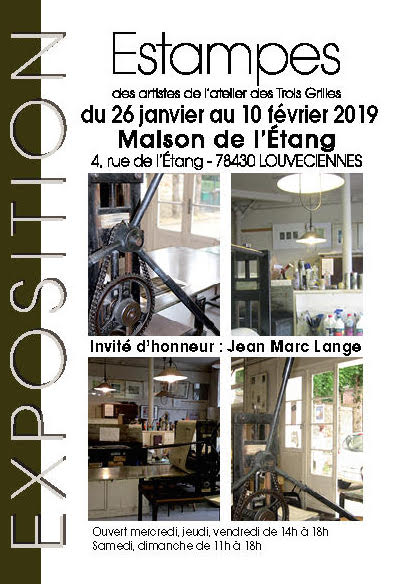 EXPOSITION

Estampes

des artistes de l'atelier des Trois Grilles

du 26 janvier au 10 février 2019

Maison de l'Étang

4, rue de l'Étang - 78430 LOUVECIENNES

Invité d'honneur : Jean Marc Lange

Ouvert mercredi, jeudi, vendredi de 14h à 18h
Samedi, dimanche de 11h à 18h